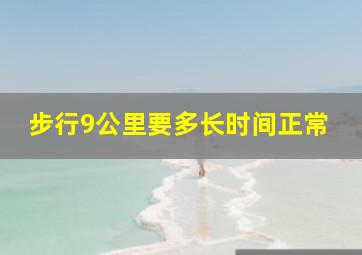 步行9公里要多长时间正常